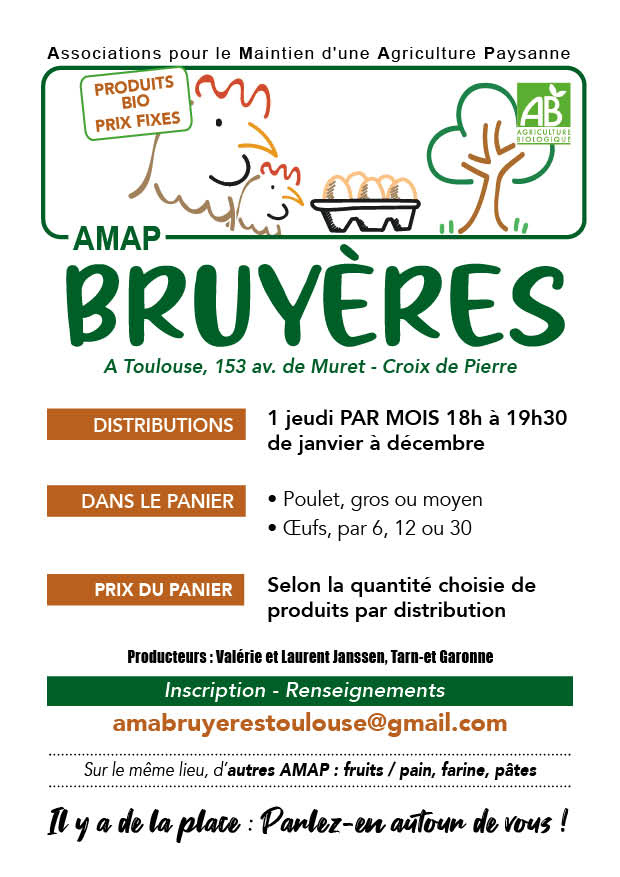 Associations pour le Maintien d'une Agriculture Paysanne

PRODUITS BIO PRIX FIXES

AB AGRICULTURE BIOLOGIQUE

AMAP

BRUYÈRES

A Toulouse, 153 av. de Muret - Croix de Pierre

DISTRIBUTIONS

1 jeudi PAR MOIS 18h à 19h30 de janvier à décembre

DANS LE PANIER

• Poulet, gros ou moyen
• Œufs, par 6, 12 ou 30

PRIX DU PANIER

Selon la quantité choisie de produits par distribution

Producteurs : Valérie et Laurent Janssen, Tarn-et Garonne

Inscription - Renseignements

amabruyerestoulouse@gmail.com

Sur le même lieu, d'autres AMAP : fruits / pain, farine, pâtes

Il y a de la place : Parlez-en autour de vous !